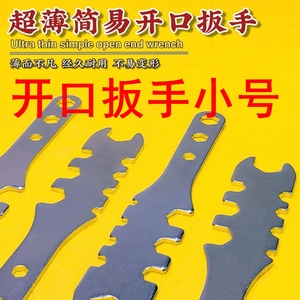 超薄简易开口扳手
Ultra thin simple open end wrench
薄而不凡 经久耐用 不易变形
开口扳手小号